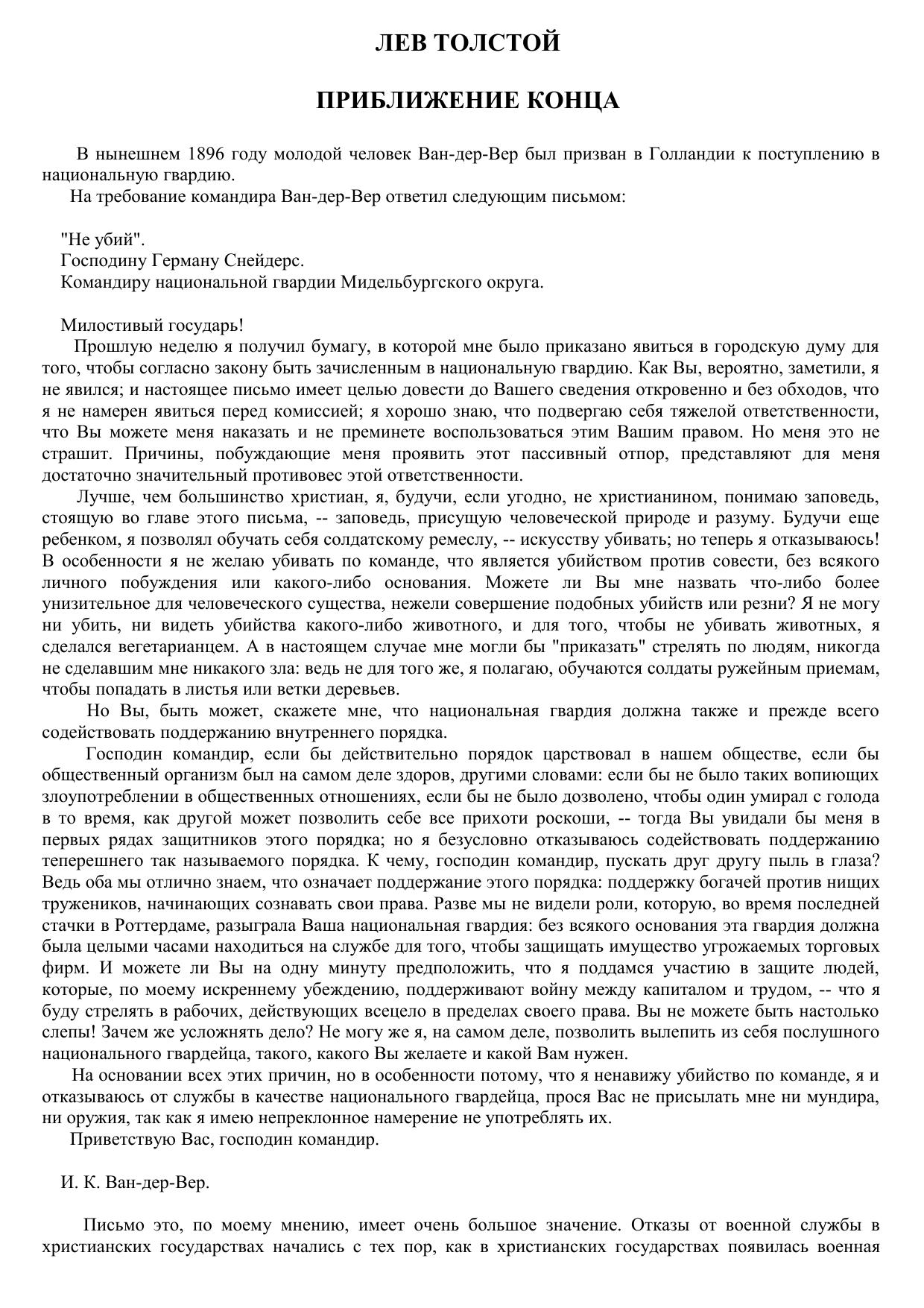 ЛЕВ ТОЛСТОЙ

ПРИБЛИЖЕНИЕ КОНЦА

В нынешнем 1896 году молодой человек Ван-дер-Вер был призван в Голландии к поступлению в национальную гвардию.

На требование командира Ван-дер-Вер ответил следующим письмом:

"Не убий".
Господину Герману Снейдерс.
Командиру национальной гвардии Мидельбургского округа.

Милостивый государь!

Прошлую неделю я получил бумагу, в которой мне было приказано явиться в городскую думу для того, чтобы согласно закону быть зачисленным в национальную гвардию. Как Вы, вероятно, заметили, я не явился; и настоящее письмо имеет целью довести до Вашего сведения откровенно и без обходов, что я не намерен явиться перед комиссией; я хорошо знаю, что подвергаю себя тяжелой ответственности, что Вы можете меня наказать и не преминете воспользоваться этим Вашим правом. Но меня это не страшит. Причины, побуждающие меня проявить этот пассивный отпор, представляют для меня достаточно значительный противовес этой ответственности.

Лучше, чем большинство христиан, я, будучи, если угодно, не христианином, понимаю заповедь, стоящую во главе этого письма, -- заповедь, присущую человеческой природе и разуму. Будучи еще ребенком, я позволял обучать себя солдатскому ремеслу, -- искусству убивать; но теперь я отказываюсь! В особенности я не желаю убивать по команде, что является убийством против совести, без всякого личного побуждения или какого-либо основания. Можете ли Вы мне назвать что-либо более унизительное для человеческого существа, нежели совершение подобных убийств или резни? Я не могу ни убить, ни видеть убийства какого-либо животного, и для того, чтобы не убивать животных, я сделался вегетарианцем. А в настоящем случае мне могли бы "приказать" стрелять по людям, никогда не сделавшим мне никакого зла: ведь не для того же, я полагаю, обучаются солдаты ружейным приемам, чтобы попадать в листья или ветки деревьев.

Но Вы, быть может, скажете мне, что национальная гвардия должна также и прежде всего содействовать поддержанию внутреннего порядка.

Господин командир, если бы действительно порядок царствовал в нашем обществе, если бы общественный организм был на самом деле здоров, другими словами: если бы не было таких вопиющих злоупотреблении в общественных отношениях, если бы не было дозволено, чтобы один умирал с голода в то время, как другой может позволить себе все прихоти роскоши, -- тогда Вы увидали бы меня в первых рядах защитников этого порядка; но я безусловно отказываюсь содействовать поддержанию теперешнего так называемого порядка. К чему, господин командир, пускать друг другу пыль в глаза? Ведь оба мы отлично знаем, что означает поддержание этого порядка: поддержку богачей против нищих тружеников, начинающих сознавать свои права. Разве мы не видели роли, которую, во время последней стачки в Роттердаме, разыграла Ваша национальная гвардия: без всякого основания эта гвардия должна была целыми часами находиться на службе для того, чтобы защищать имущество угрожаемых торговых фирм. И можете ли Вы на одну минуту предположить, что я поддамся участию в защите людей, которые, по моему искреннему убеждению, поддерживают войну между капиталом и трудом, -- что я буду стрелять в рабочих, действующих всецело в пределах своего права. Вы не можете быть настолько слепы! Зачем же усложнять дело? Не могу же я, на самом деле, позволить вылепить из себя послушного национального гвардейца, такого, какого Вы желаете и какой Вам нужен.

На основании всех этих причин, но в особенности потому, что я ненавижу убийство по команде, я и отказываюсь от службы в качестве национального гвардейца, прося Вас не присылать мне ни мундира, ни оружия, так как я имею непреклонное намерение не употреблять их.

Приветствую Вас, господин командир.

И. К. Ван-дер-Вер.

Письмо это, по моему мнению, имеет очень большое значение. Отказы от военной службы в христианских государствах начались с тех пор, как в христианских государствах появилась военная